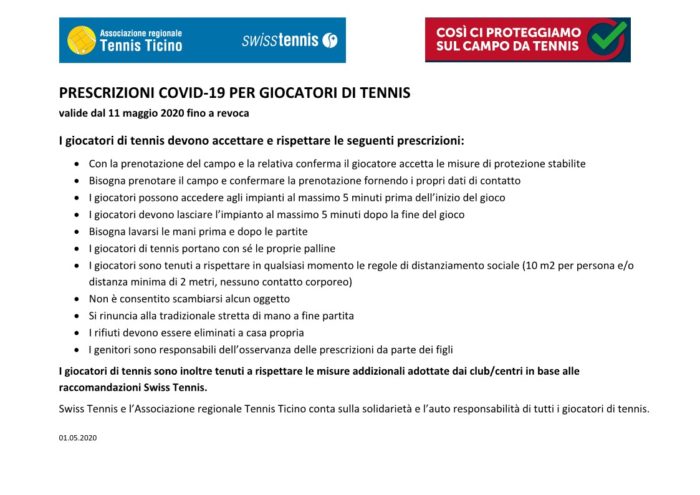 Associazione regionale
Tennis Ticino

swisstennis

COSÌ CI PROTEGGIAMO
SUL CAMPO DA TENNIS

PRESCRIZIONI COVID-19 PER GIOCATORI DI TENNIS
valide dal 11 maggio 2020 fino a revoca

I giocatori di tennis devono accettare e rispettare le seguenti prescrizioni:

• Con la prenotazione del campo e la relativa conferma il giocatore accetta le misure di protezione stabilite
• Bisogna prenotare il campo e confermare la prenotazione fornendo i propri dati di contatto
• I giocatori possono accedere agli impianti al massimo 5 minuti prima dell'inizio del gioco
• I giocatori devono lasciare l'impianto al massimo 5 minuti dopo la fine del gioco
• Bisogna lavarsi le mani prima e dopo le partite
• I giocatori di tennis portano con sé le proprie palline
• I giocatori sono tenuti a rispettare in qualsiasi momento le regole di distanziamento sociale (10 m2 per persona e/o distanza minima di 2 metri, nessuno contatto corporeo)
• Non è consentito scambiarsi alcun oggetto
• Si rinuncia alla tradizionale stretta di mano a fine partita
• I rifiuti devono essere eliminati a casa propria
• I genitori sono responsabili dell'osservanza delle prescrizioni da parte dei figli

I giocatori di tennis sono inoltre tenuti a rispettare le misure addizionali adottate dai club/centri in base alle raccomandazioni Swiss Tennis.

Swiss Tennis e l'Associazione regionale Tennis Ticino conta sulla solidarietà e l'auto responsabilità di tutti i giocatori di tennis.

01.05.2020